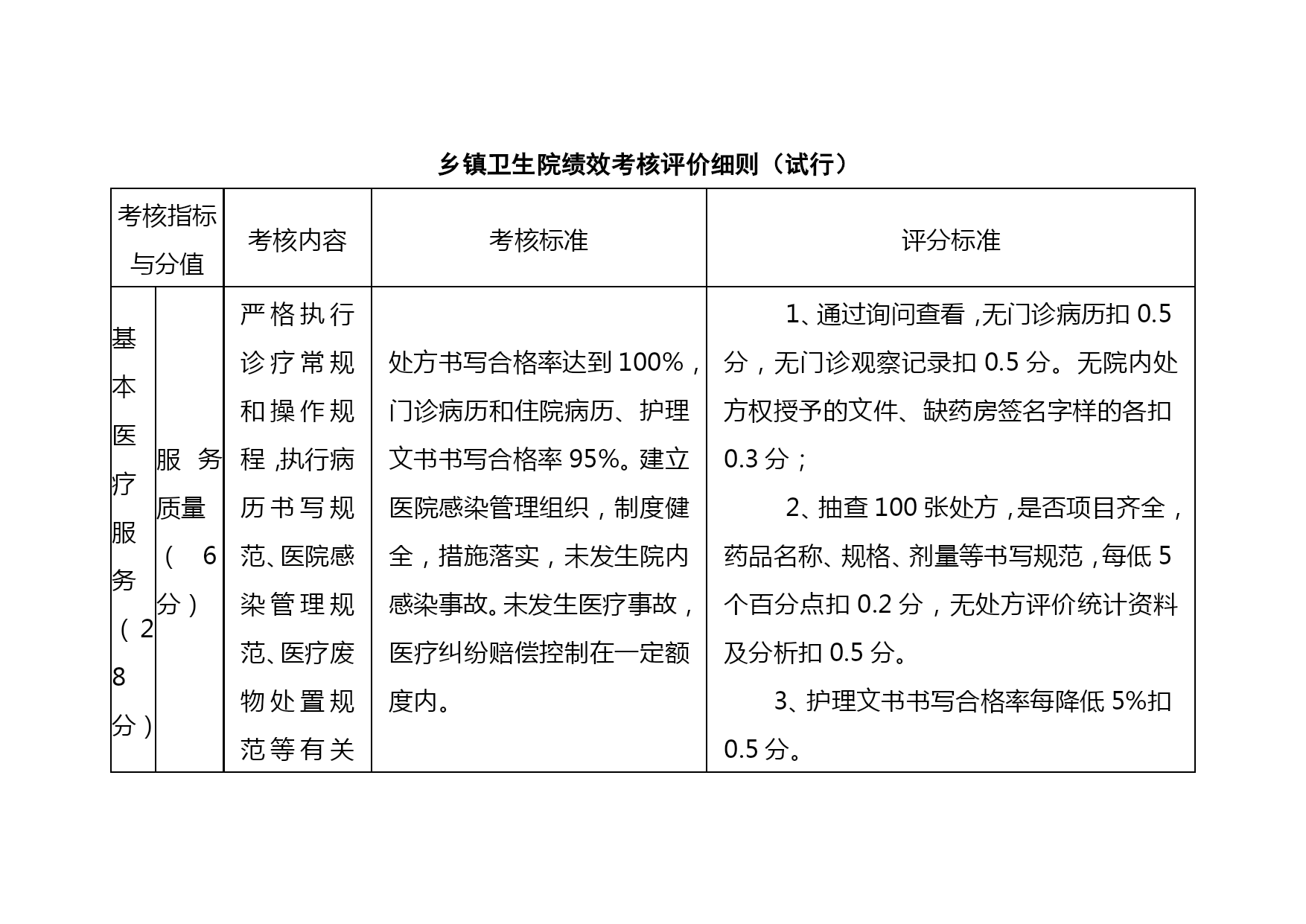 乡镇卫生院绩效考核评价细则（试行）

| 考核指标与分值 | | 考核内容 | 考核标准 | 评分标准 |
|---|---|---|---|---|
| 基本医疗服务（28分） | 服务质量（6分） | 严格执行诊疗常规和操作规程，执行病历书写规范、医院感染管理规范、医疗废物处置规范等有关 | 处方书写合格率达到100%，门诊病历和住院病历、护理文书书写合格率95%。建立医院感染管理组织，制度健全，措施落实，未发生院内感染事故。未发生医疗事故，医疗纠纷赔偿控制在一定额度内。 | 1、通过询问查看，无门诊病历扣0.5分，无门诊观察记录扣0.5分。无院内处方权授予的文件、缺药房签名字样的各扣0.3分；<br>2、抽查100张处方，是否项目齐全，药品名称、规格、剂量等书写规范，每低5个百分点扣0.2分，无处方评价统计资料及分析扣0.5分。<br>3、护理文书书写合格率每降低5%扣0.5分。 |